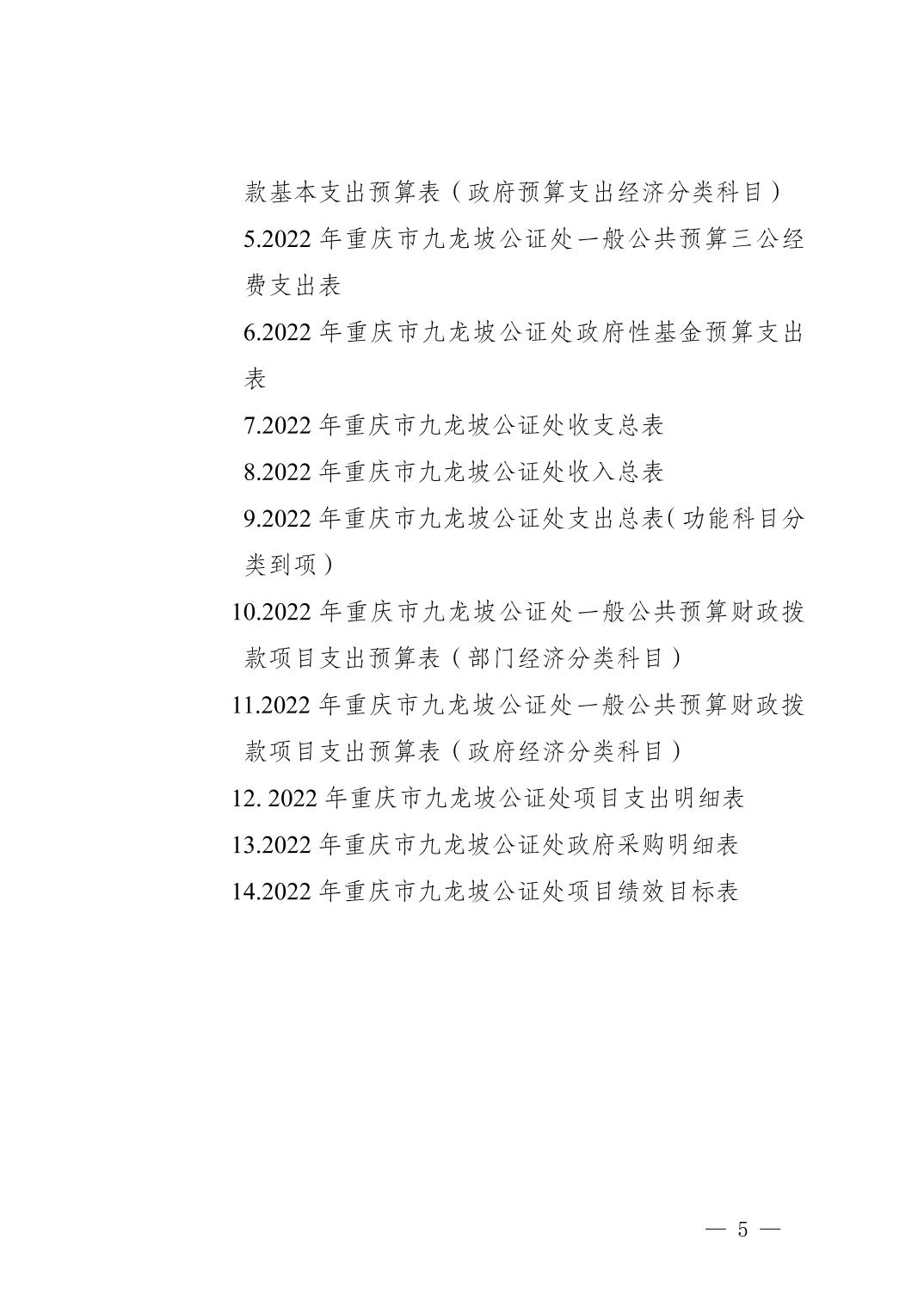 款基本支出预算表（政府预算支出经济分类科目）

5.2022 年重庆市九龙坡公证处一般公共预算三公经费支出表

6.2022 年重庆市九龙坡公证处政府性基金预算支出表

7.2022 年重庆市九龙坡公证处收支总表

8.2022 年重庆市九龙坡公证处收入总表

9.2022 年重庆市九龙坡公证处支出总表（功能科目分类到项）

10.2022 年重庆市九龙坡公证处一般公共预算财政拨款项目支出预算表（部门经济分类科目）

11.2022 年重庆市九龙坡公证处一般公共预算财政拨款项目支出预算表（政府经济分类科目）

12. 2022 年重庆市九龙坡公证处项目支出明细表

13.2022 年重庆市九龙坡公证处政府采购明细表

14.2022 年重庆市九龙坡公证处项目绩效目标表

— 5 —